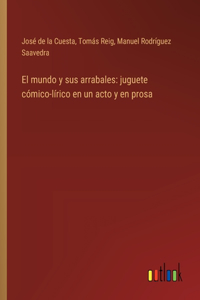 José de la Cuesta, Tomás Reig, Manuel Rodríguez Saavedra

El mundo y sus arrabales: juguete cómico-lírico en un acto y en prosa

outlook